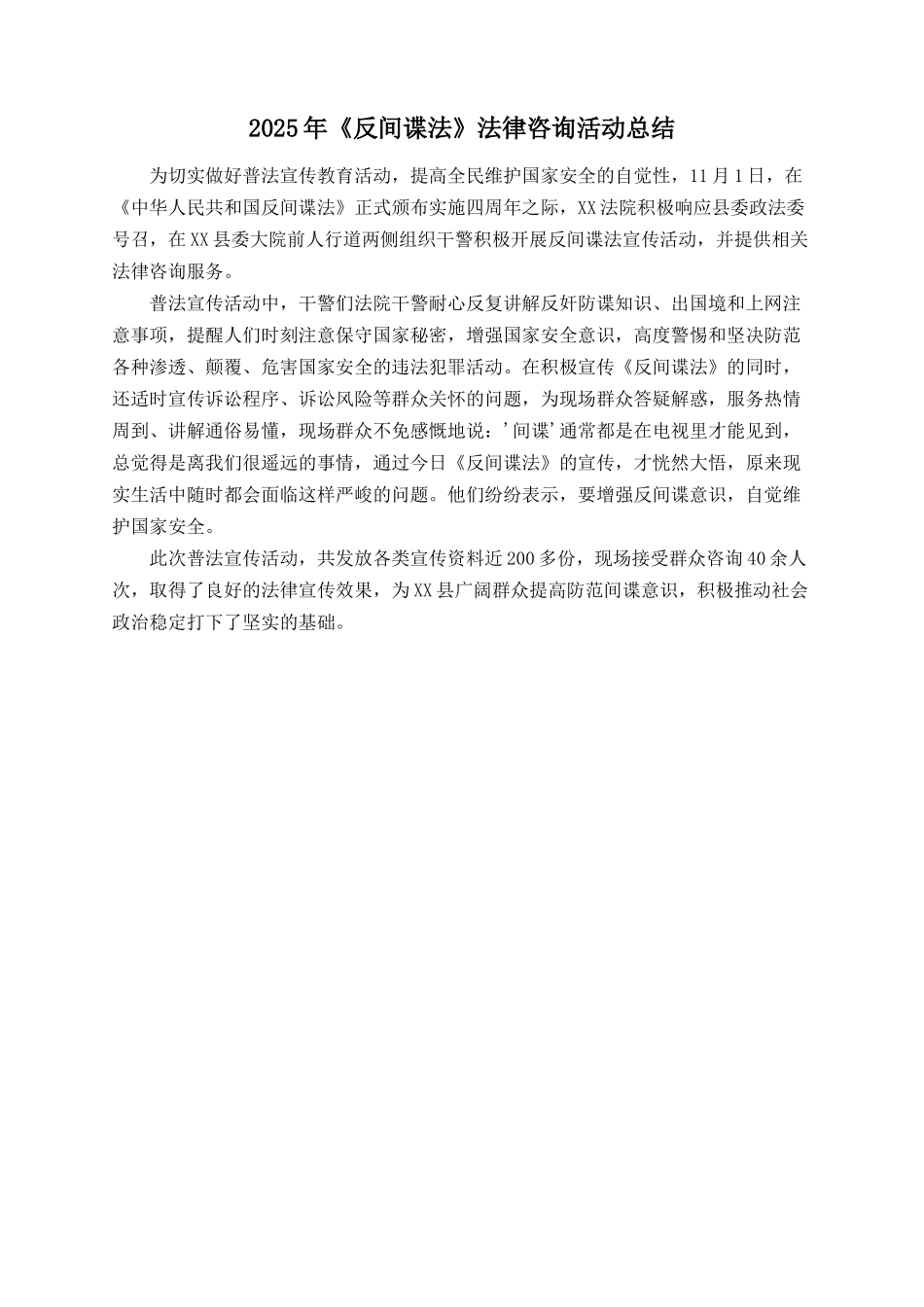 2025年《反间谍法》法律咨询活动总结

为切实做好普法宣传教育活动，提高全民维护国家安全的自觉性，11月1日，在《中华人民共和国反间谍法》正式颁布实施四周年之际，XX法院积极响应县委政法委号召，在XX县委大院前人行道两侧组织干警积极开展反间谍法宣传活动，并提供相关法律咨询服务。

普法宣传活动中，干警们法院干警耐心反复讲解反奸防谍知识、出国境和上网注意事项，提醒人们时刻注意保守国家秘密，增强国家安全意识，高度警惕和坚决防范各种渗透、颠覆、危害国家安全的违法犯罪活动。在积极宣传《反间谍法》的同时，还适时宣传诉讼程序、诉讼风险等群众关怀的问题，为现场群众答疑解惑，服务热情周到、讲解通俗易懂，现场群众不免感慨地说：'间谍'通常都是在电视里才能见到，总觉得是离我们很遥远的事情，通过今日《反间谍法》的宣传，才恍然大悟，原来现实生活中随时都会面临这样严峻的问题。他们纷纷表示，要增强反间谍意识，自觉维护国家安全。

此次普法宣传活动，共发放各类宣传资料近200多份，现场接受群众咨询40余人次，取得了良好的法律宣传效果，为XX县广阔群众提高防范间谍意识，积极推动社会政治稳定打下了坚实的基础。